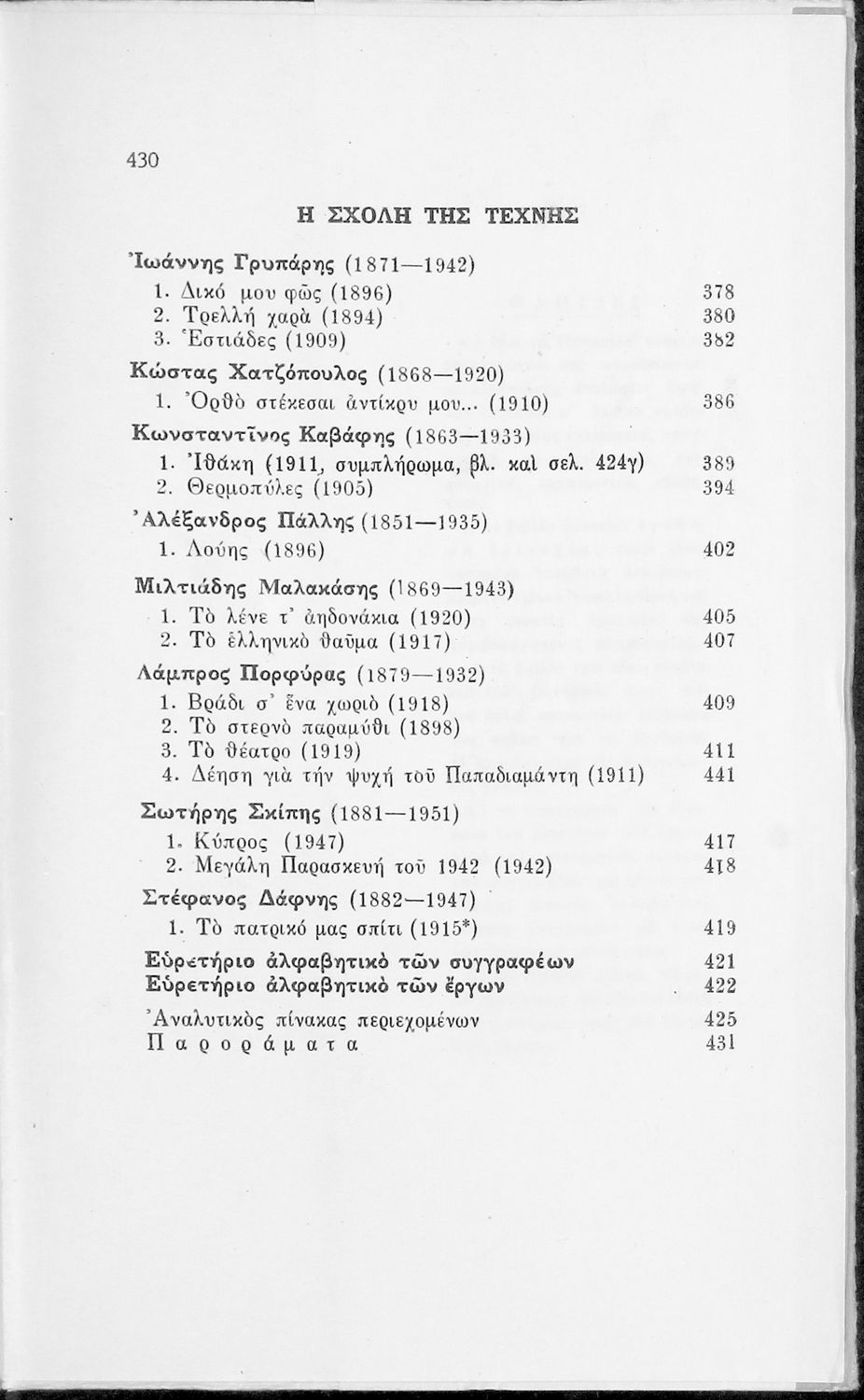 430

Η ΣΧΟΛΗ ΤΗΣ ΤΕΧΝΗΣ

Ἰωάννης Γρυπάρης (1871—1942)
1. Δικό μου φῶς (1896) 378
2. Τρελλὴ χαρὰ (1894) 380
3. Ἑστιάδες (1909) 382

Κώστας Χατζόπουλος (1868—1920)
1. Ὀρθὸ στέκεσαι ἀντίκρυ μου... (1910) 386

Κωνσταντῖνος Καβάφης (1863—1933)
1. Ἰθάκη (1911, συμπλήρωμα, βλ. καὶ σελ. 424γ) 389
2. Θερμοπύλες (1905) 394

Ἀλέξανδρος Πάλλης (1851—1935)
1. Λούης (1896) 402

Μιλτιάδης Μαλακάσης (1869—1943)
1. Τὸ λένε τ' ἀηδονάκια (1920) 405
2. Τὸ ἑλληνικὸ θαῦμα (1917) 407

Λάμπρος Πορφύρας (1879—1932)
1. Βράδι σ' ἕνα χωριὸ (1918) 409
2. Τὸ στερνὸ παραμύθι (1898)
3. Τὸ θέατρο (1919) 411
4. Δέηση γιὰ τὴν ψυχὴ τοῦ Παπαδιαμάντη (1911) 441

Σωτήρης Σκίπης (1881—1951)
1. Κύπρος (1947) 417
2. Μεγάλη Παρασκευὴ τοῦ 1942 (1942) 418

Στέφανος Δάφνης (1882—1947)
1. Τὸ πατρικό μας σπίτι (1915*) 419

Εὑρετήριο ἀλφαβητικὸ τῶν συγγραφέων 421
Εὑρετήριο ἀλφαβητικὸ τῶν ἔργων 422
Ἀναλυτικὸς πίνακας περιεχομένων 425
Παροράματα 431